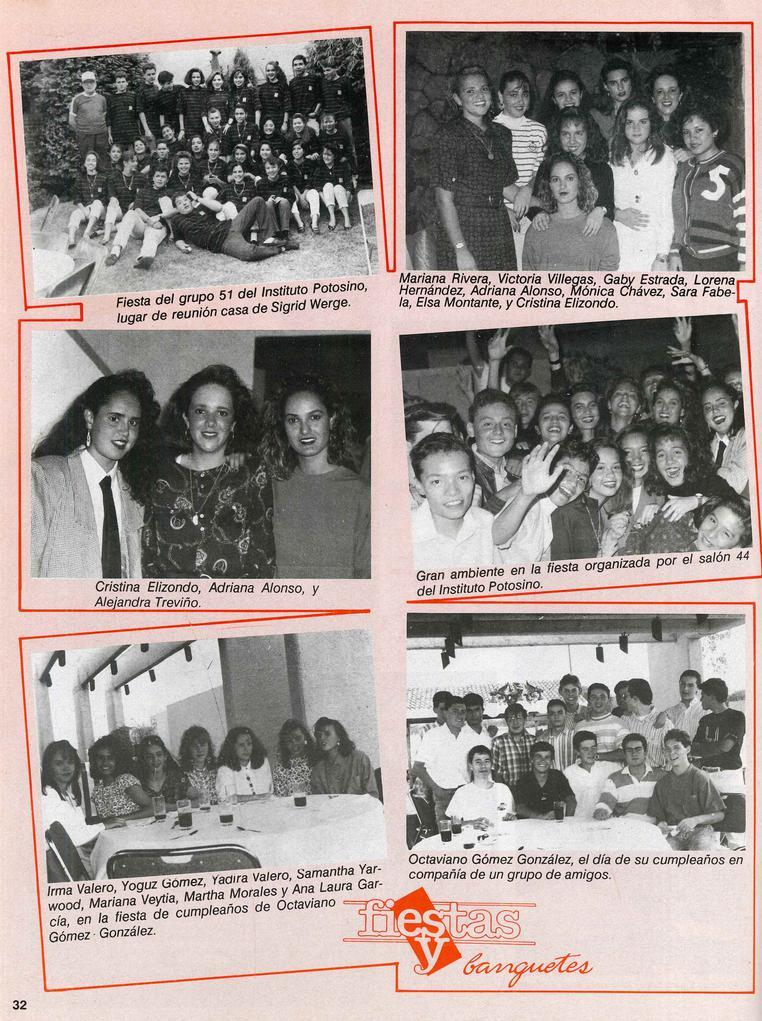 Fiesta del grupo 51 del Instituto Potosino, lugar de reunión casa de Sigrid Werge.

Mariana Rivera, Victoria Villegas, Gaby Estrada, Lorena Hernández, Adriana Alonso, Mónica Chávez, Sara Fabela, Elsa Montante, y Cristina Elizondo.

Cristina Elizondo, Adriana Alonso, y Alejandra Treviño.

Gran ambiente en la fiesta organizada por el salón 44 del Instituto Potosino.

Irma Valero, Yoguz Gomez, Yadira Valero, Samantha Yarwood, Mariana Veytia, Martha Morales y Ana Laura García, en la fiesta de cumpleaños de Octaviano Gómez González.

Octaviano Gómez González, el día de su cumpleaños en compañía de un grupo de amigos.

fiestas y banquetes

32